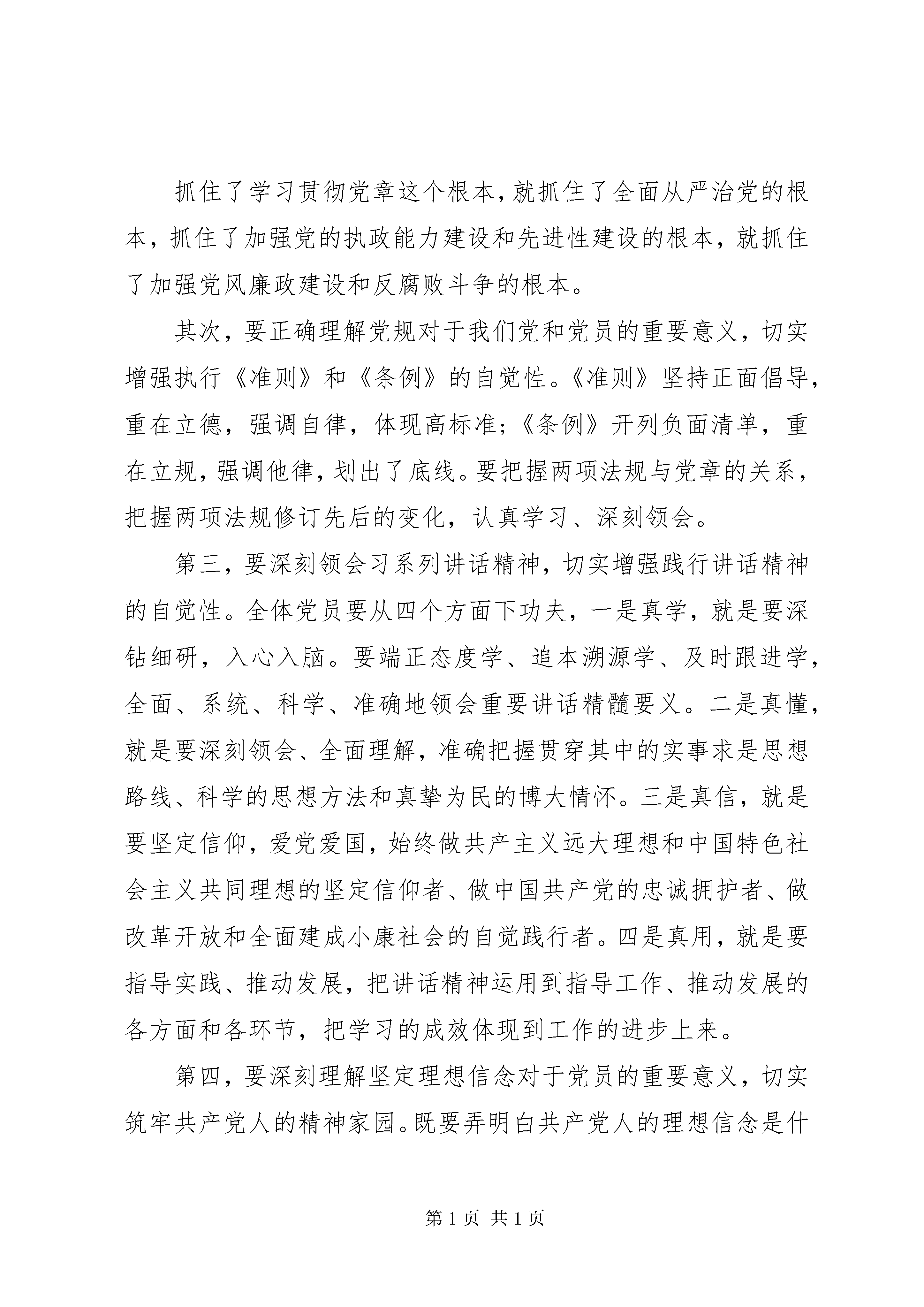 抓住了学习贯彻党章这个根本，就抓住了全面从严治党的根本，抓住了加强党的执政能力建设和先进性建设的根本，就抓住了加强党风廉政建设和反腐败斗争的根本。

其次，要正确理解党规对于我们党和党员的重要意义，切实增强执行《准则》和《条例》的自觉性。《准则》坚持正面倡导，重在立德，强调自律，体现高标准；《条例》开列负面清单，重在立规，强调他律，划出了底线。要把握两项法规与党章的关系，把握两项法规修订先后的变化，认真学习、深刻领会。

第三，要深刻领会习系列讲话精神，切实增强践行讲话精神的自觉性。全体党员要从四个方面下功夫，一是真学，就是要深钻细研，入心入脑。要端正态度学、追本溯源学、及时跟进学，全面、系统、科学、准确地领会重要讲话精髓要义。二是真懂，就是要深刻领会、全面理解，准确把握贯穿其中的实事求是思想路线、科学的思想方法和真挚为民的博大情怀。三是真信，就是要坚定信仰，爱党爱国，始终做共产主义远大理想和中国特色社会主义共同理想的坚定信仰者、做中国共产党的忠诚拥护者、做改革开放和全面建成小康社会的自觉践行者。四是真用，就是要指导实践、推动发展，把讲话精神运用到指导工作、推动发展的各方面和各环节，把学习的成效体现到工作的进步上来。

第四，要深刻理解坚定理想信念对于党员的重要意义，切实筑牢共产党人的精神家园。既要弄明白共产党人的理想信念是什

第 1 页 共 1 页